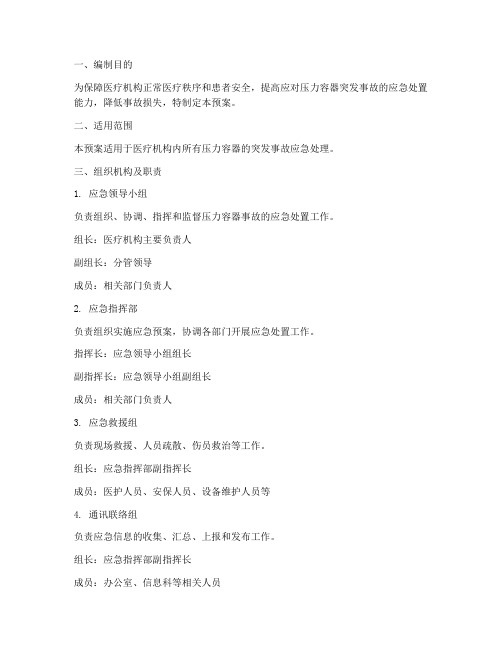 一、编制目的

为保障医疗机构正常医疗秩序和患者安全，提高应对压力容器突发事故的应急处置能力，降低事故损失，特制定本预案。

二、适用范围

本预案适用于医疗机构内所有压力容器的突发事故应急处理。

三、组织机构及职责

1. 应急领导小组

负责组织、协调、指挥和监督压力容器事故的应急处置工作。

组长：医疗机构主要负责人

副组长：分管领导

成员：相关部门负责人

2. 应急指挥部

负责组织实施应急预案，协调各部门开展应急处置工作。

指挥长：应急领导小组组长

副指挥长：应急领导小组副组长

成员：相关部门负责人

3. 应急救援组

负责现场救援、人员疏散、伤员救治等工作。

组长：应急指挥部副指挥长

成员：医护人员、安保人员、设备维护人员等

4. 通讯联络组

负责应急信息的收集、汇总、上报和发布工作。

组长：应急指挥部副指挥长

成员：办公室、信息科等相关人员